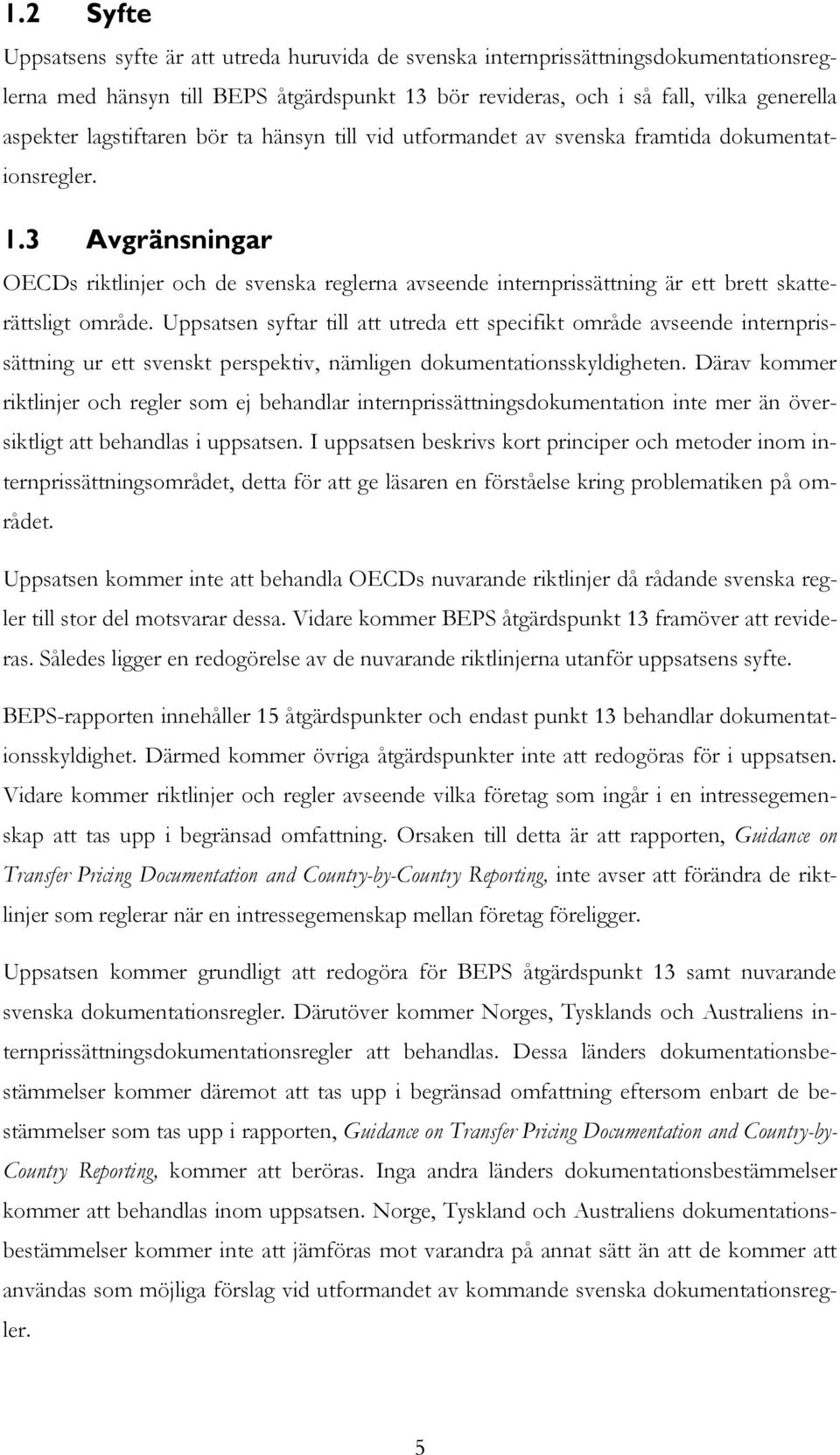 1.2 Syfte

Uppsatsens syfte är att utreda huruvida de svenska internprissättningsdokumentationsreglerna med hänsyn till BEPS åtgärdspunkt 13 bör revideras, och i så fall, vilka generella aspekter lagstiftaren bör ta hänsyn till vid utformandet av svenska framtida dokumentationsregler.

1.3 Avgränsningar

OECDs riktlinjer och de svenska reglerna avseende internprissättning är ett brett skatterättsligt område. Uppsatsen syftar till att utreda ett specifikt område avseende internprissättning ur ett svenskt perspektiv, nämligen dokumentationsskyldigheten. Därav kommer riktlinjer och regler som ej behandlar internprissättningsdokumentation inte mer än översiktligt att behandlas i uppsatsen. I uppsatsen beskrivs kort principer och metoder inom internprissättningsområdet, detta för att ge läsaren en förståelse kring problematiken på området.

Uppsatsen kommer inte att behandla OECDs nuvarande riktlinjer då rådande svenska regler till stor del motsvarar dessa. Vidare kommer BEPS åtgärdspunkt 13 framöver att revideras. Således ligger en redogörelse av de nuvarande riktlinjerna utanför uppsatsens syfte.

BEPS-rapporten innehåller 15 åtgärdspunkter och endast punkt 13 behandlar dokumentationsskyldighet. Därmed kommer övriga åtgärdspunkter inte att redogöras för i uppsatsen. Vidare kommer riktlinjer och regler avseende vilka företag som ingår i en intressegemenskap att tas upp i begränsad omfattning. Orsaken till detta är att rapporten, Guidance on Transfer Pricing Documentation and Country-by-Country Reporting, inte avser att förändra de riktlinjer som reglerar när en intressegemenskap mellan företag föreligger.

Uppsatsen kommer grundligt att redogöra för BEPS åtgärdspunkt 13 samt nuvarande svenska dokumentationsregler. Därutöver kommer Norges, Tysklands och Australiens internprissättningsdokumentationsregler att behandlas. Dessa länders dokumentationsbestämmelser kommer däremot att tas upp i begränsad omfattning eftersom enbart de bestämmelser som tas upp i rapporten, Guidance on Transfer Pricing Documentation and Country-by-Country Reporting, kommer att beröras. Inga andra länders dokumentationsbestämmelser kommer att behandlas inom uppsatsen. Norge, Tyskland och Australiens dokumentationsbestämmelser kommer inte att jämföras mot varandra på annat sätt än att de kommer att användas som möjliga förslag vid utformandet av kommande svenska dokumentationsregler.

5